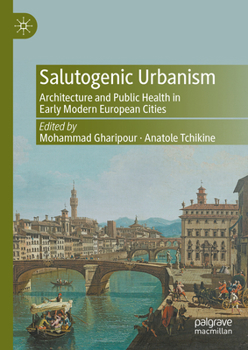 Salutogenic Urbanism

Architecture and Public Health in Early Modern European Cities

Edited by
Mohammad Gharipour · Anatole Tchikine

palgrave
macmillan